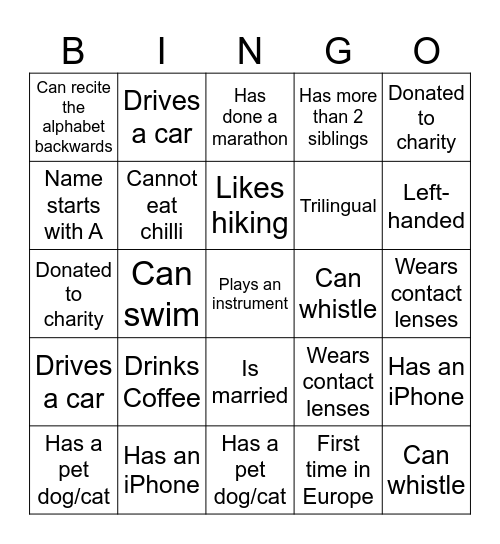 | B | I | N | G | O |
|---|---|---|---|---|
| Can recite the alphabet backwards | Drives a car | Has done a marathon | Has more than 2 siblings | Donated to charity |
| Name starts with A | Cannot eat chilli | Likes hiking | Trilingual | Left-handed |
| Donated to charity | Can swim | Plays an instrument | Can whistle | Wears contact lenses |
| Drives a car | Drinks Coffee | Is married | Wears contact lenses | Has an iPhone |
| Has a pet dog/cat | Has an iPhone | Has a pet dog/cat | First time in Europe | Can whistle |